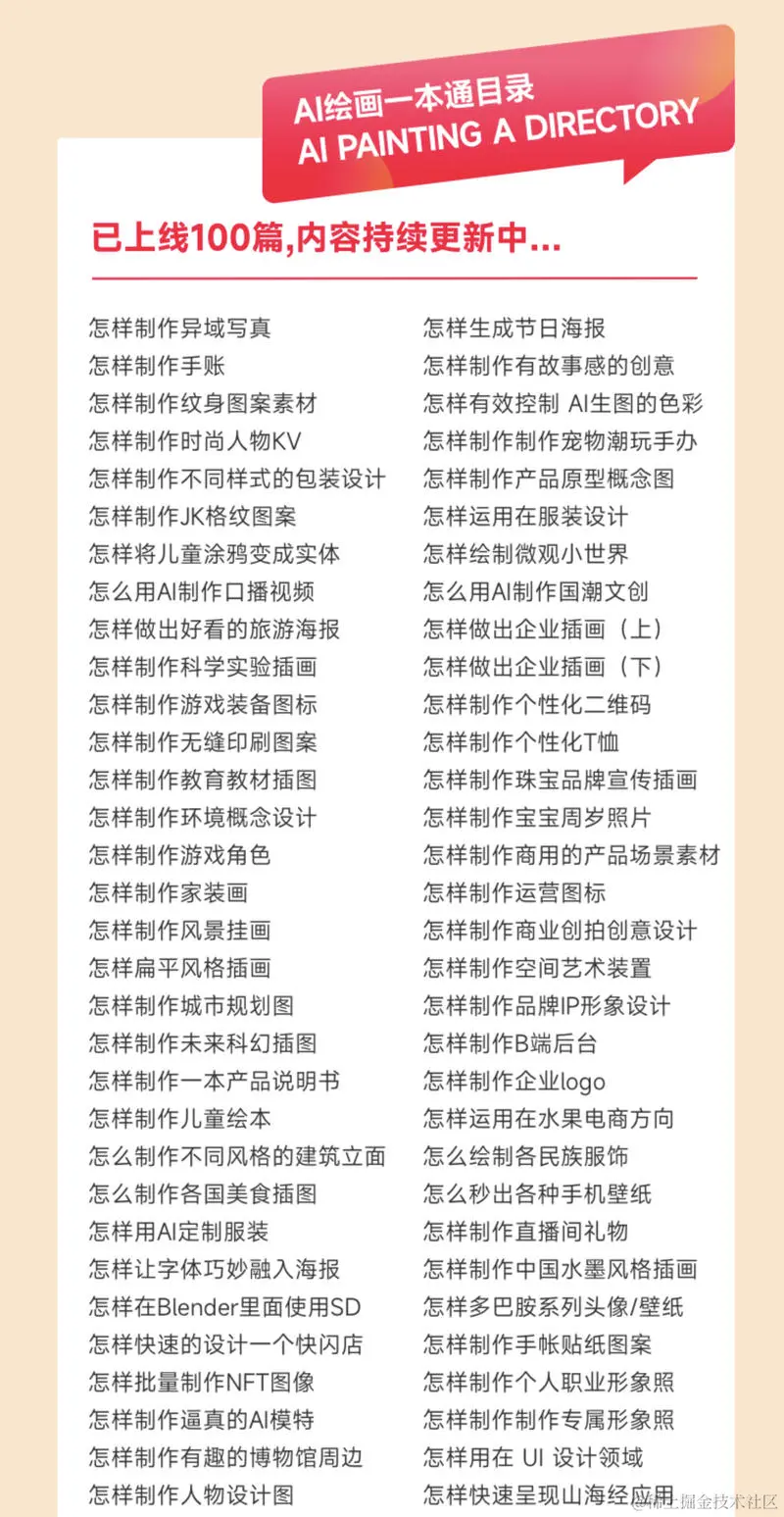 AI绘画一本通目录
AI PAINTING A DIRECTORY

已上线100篇,内容持续更新中...

怎样制作异域写真
怎样制作手账
怎样制作纹身图案素材
怎样制作时尚人物KV
怎样制作不同样式的包装设计
怎样制作JK格纹图案
怎样将儿童涂鸦变成实体
怎么用AI制作口播视频
怎样做出好看的旅游海报
怎样制作科学实验插画
怎样制作游戏装备图标
怎样制作无缝印刷图案
怎样制作教育教材插图
怎样制作环境概念设计
怎样制作游戏角色
怎样制作家装画
怎样制作风景挂画
怎样扁平风格插画
怎样制作城市规划图
怎样制作未来科幻插图
怎样制作一本产品说明书
怎样制作儿童绘本
怎么制作不同风格的建筑立面
怎么制作各国美食插图
怎样用AI定制服装
怎样让字体巧妙融入海报
怎样在Blender里面使用SD
怎样快速的设计一个快闪店
怎样批量制作NFT图像
怎样制作逼真的AI模特
怎样制作有趣的博物馆周边
怎样制作人物设计图

怎样生成节日海报
怎样制作有故事感的创意
怎样有效控制 AI生图的色彩
怎样制作制作宠物潮玩手办
怎样制作产品原型概念图
怎样运用在服装设计
怎样绘制微观小世界
怎么用AI制作国潮文创
怎样做出企业插画（上）
怎样做出企业插画（下）
怎样制作个性化二维码
怎样制作个性化T恤
怎样制作珠宝品牌宣传插画
怎样制作宝宝周岁照片
怎样制作商用的产品场景素材
怎样制作运营图标
怎样制作商业创拍创意设计
怎样制作空间艺术装置
怎样制作品牌IP形象设计
怎样制作B端后台
怎样制作企业logo
怎样运用在水果电商方向
怎么绘制各民族服饰
怎么秒出各种手机壁纸
怎样制作直播间礼物
怎样制作中国水墨风格插画
怎样多巴胺系列头像/壁纸
怎样制作手帐贴纸图案
怎样制作个人职业形象照
怎样制作制作专属形象照
怎样用在 UI 设计领域
怎样快速呈现山海经应用

@稀土掘金技术社区